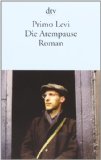 dtv

Primo Levi
Die Atempause
Roman